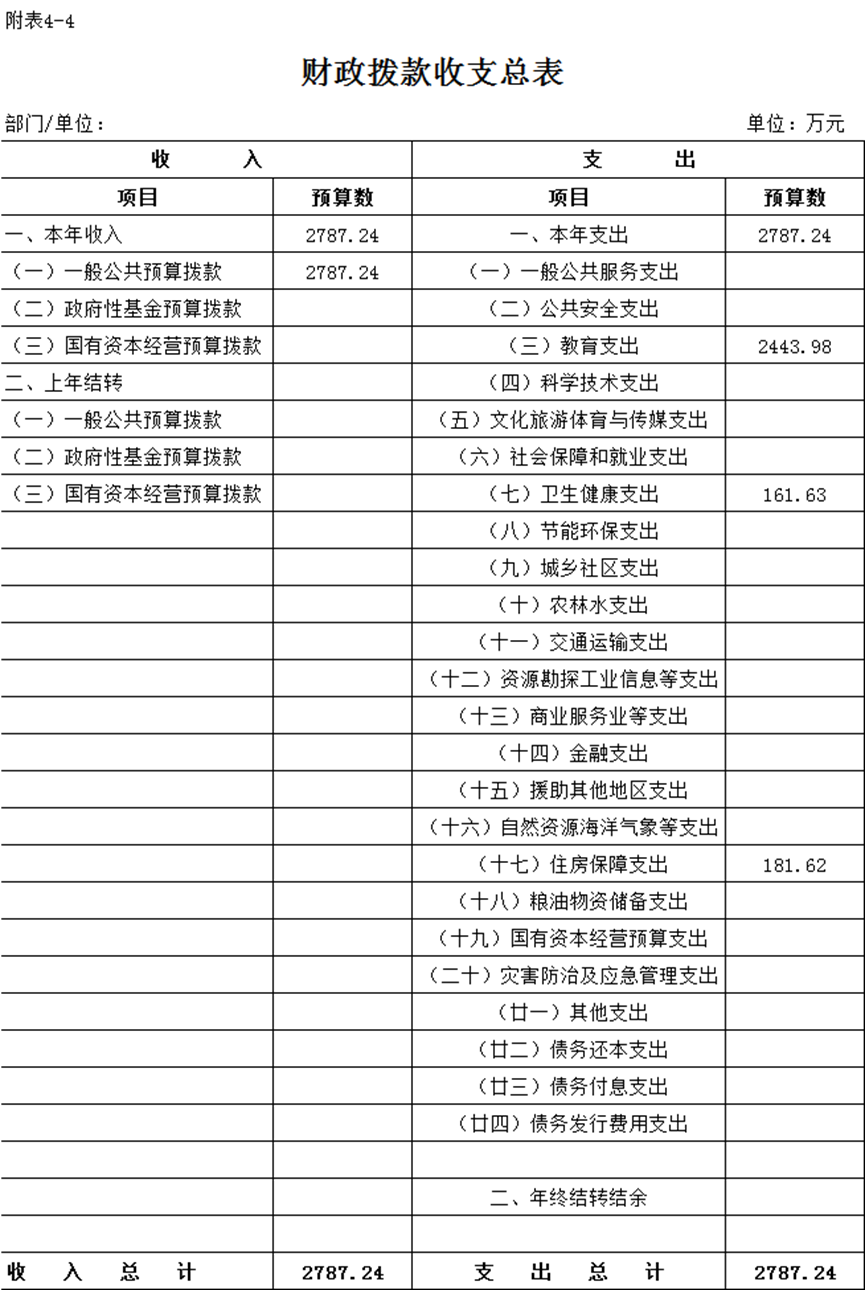 附表4-4

财政拨款收支总表

部门/单位：

单位：万元

| 收　　入 | | 支　　出 | |
|---|---|---|---|
| 项目 | 预算数 | 项目 | 预算数 |
| 一、本年收入 | 2787.24 | 一、本年支出 | 2787.24 |
| （一）一般公共预算拨款 | 2787.24 | （一）一般公共服务支出 | |
| （二）政府性基金预算拨款 | | （二）公共安全支出 | |
| （三）国有资本经营预算拨款 | | （三）教育支出 | 2443.98 |
| 二、上年结转 | | （四）科学技术支出 | |
| （一）一般公共预算拨款 | | （五）文化旅游体育与传媒支出 | |
| （二）政府性基金预算拨款 | | （六）社会保障和就业支出 | |
| （三）国有资本经营预算拨款 | | （七）卫生健康支出 | 161.63 |
| | | （八）节能环保支出 | |
| | | （九）城乡社区支出 | |
| | | （十）农林水支出 | |
| | | （十一）交通运输支出 | |
| | | （十二）资源勘探工业信息等支出 | |
| | | （十三）商业服务业等支出 | |
| | | （十四）金融支出 | |
| | | （十五）援助其他地区支出 | |
| | | （十六）自然资源海洋气象等支出 | |
| | | （十七）住房保障支出 | 181.62 |
| | | （十八）粮油物资储备支出 | |
| | | （十九）国有资本经营预算支出 | |
| | | （二十）灾害防治及应急管理支出 | |
| | | （廿一）其他支出 | |
| | | （廿二）债务还本支出 | |
| | | （廿三）债务付息支出 | |
| | | （廿四）债务发行费用支出 | |
| | | | |
| | | 二、年终结转结余 | |
| | | | |
| 收　入　总　计 | 2787.24 | 支　出　总　计 | 2787.24 |